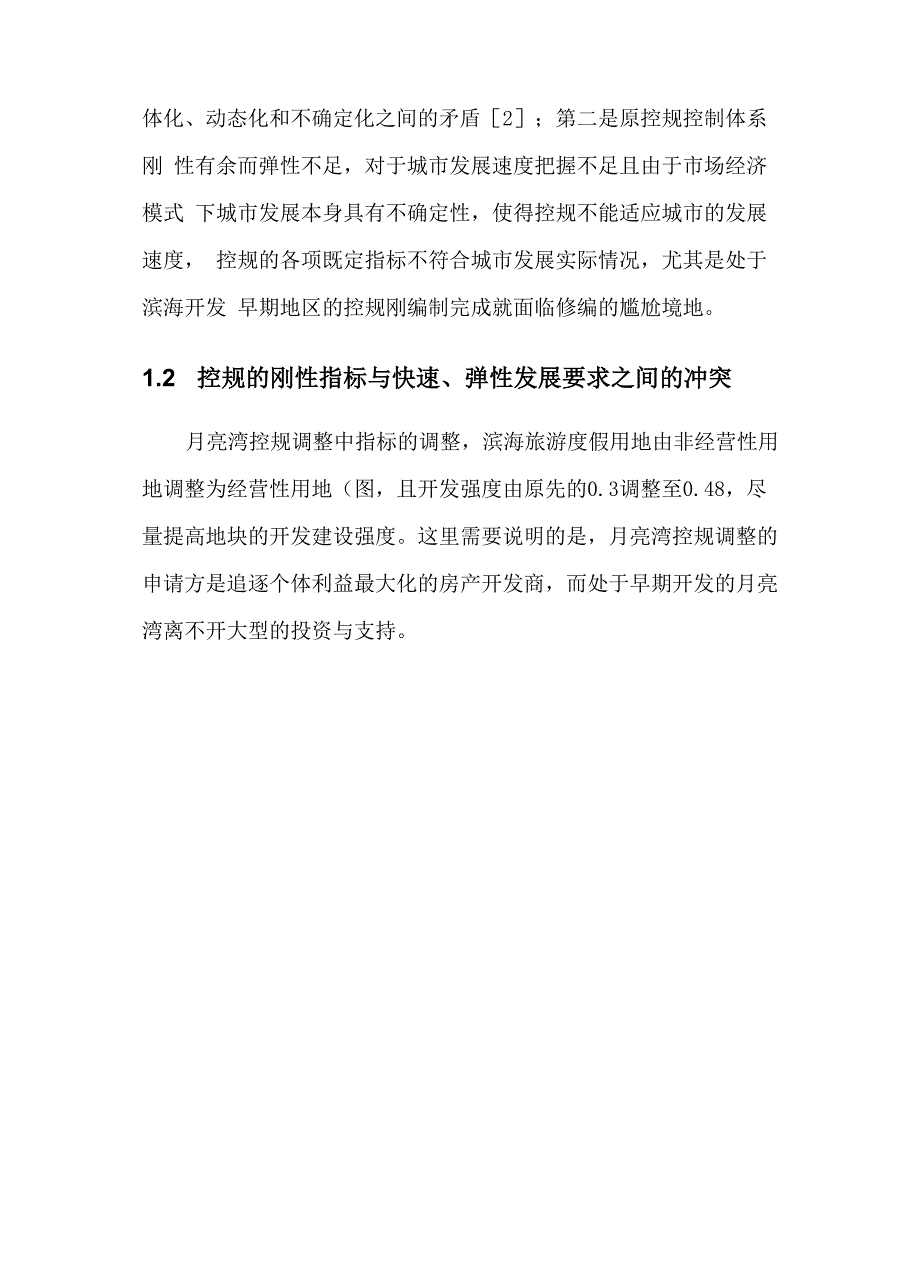 体化、动态化和不确定化之间的矛盾［2］；第二是原控规控制体系刚 性有余而弹性不足，对于城市发展速度把握不足且由于市场经济模式 下城市发展本身具有不确定性，使得控规不能适应城市的发展速度， 控规的各项既定指标不符合城市发展实际情况，尤其是处于滨海开发 早期地区的控规刚编制完成就面临修编的尴尬境地。

1.2 控规的刚性指标与快速、弹性发展要求之间的冲突

月亮湾控规调整中指标的调整，滨海旅游度假用地由非经营性用地调整为经营性用地（图，且开发强度由原先的0.3调整至0.48，尽量提高地块的开发建设强度。这里需要说明的是，月亮湾控规调整的申请方是追逐个体利益最大化的房产开发商，而处于早期开发的月亮湾离不开大型的投资与支持。